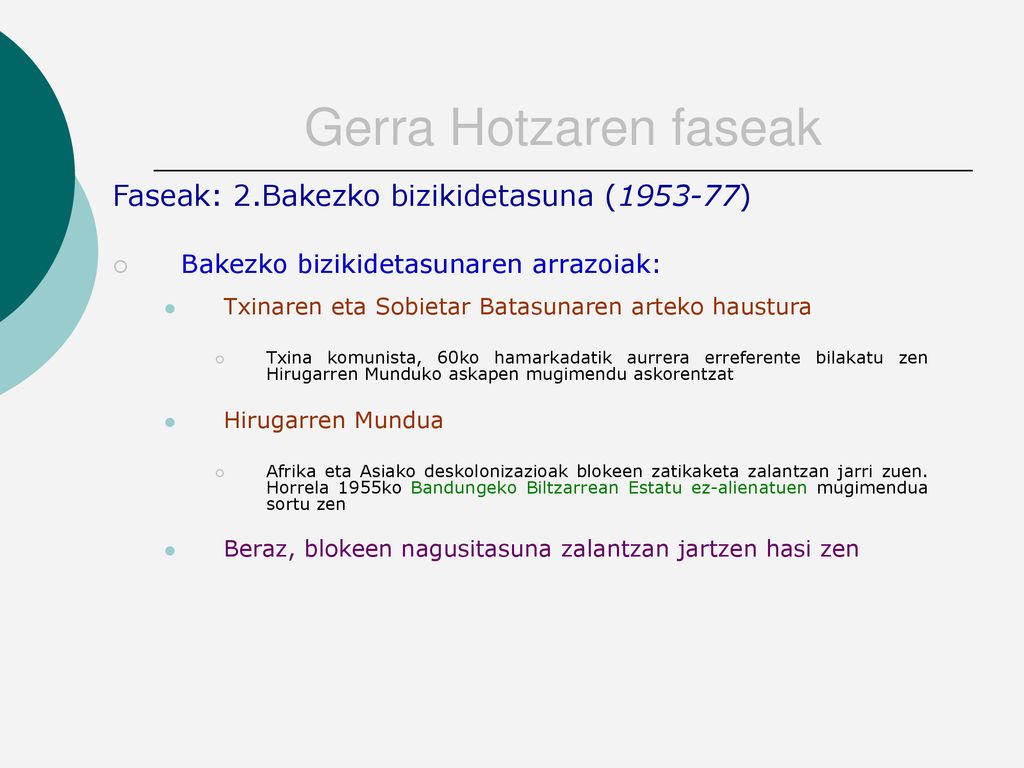 Gerra Hotzaren faseak

Faseak: 2.Bakezko bizikidetasuna (1953-77)

Bakezko bizikidetasunaren arrazoiak:

Txinaren eta Sobietar Batasunaren arteko haustura

Txina komunista, 60ko hamarkadatik aurrera erreferente bilakatu zen Hirugarren Munduko askapen mugimendu askorentzat

Hirugarren Mundua

Afrika eta Asiako deskolonizazioak blokeen zatikaketa zalantzan jarri zuen. Horrela 1955ko Bandungeko Biltzarrean Estatu ez-alienatuen mugimendua sortu zen

Beraz, blokeen nagusitasuna zalantzan jartzen hasi zen